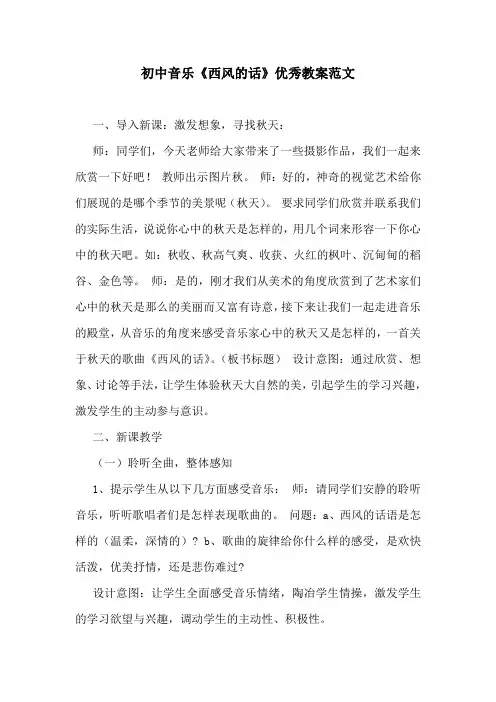 初中音乐《西风的话》优秀教案范文

一、导入新课：激发想象，寻找秋天：

师：同学们，今天老师给大家带来了一些摄影作品，我们一起来欣赏一下好吧！ 教师出示图片秋。 师：好的，神奇的视觉艺术给你们展现的是哪个季节的美景呢（秋天）。 要求同学们欣赏并联系我们的实际生活，说说你心中的秋天是怎样的，用几个词来形容一下你心中的秋天吧。如：秋收、秋高气爽、收获、火红的枫叶、沉甸甸的稻谷、金色等。 师：是的，刚才我们从美术的角度欣赏到了艺术家们心中的秋天是那么的美丽而又富有诗意，接下来让我们一起走进音乐的殿堂，从音乐的角度来感受音乐家心中的秋天又是怎样的，一首关于秋天的歌曲《西风的话》。（板书标题） 设计意图：通过欣赏、想象、讨论等手法，让学生体验秋天大自然的美，引起学生的学习兴趣，激发学生的主动参与意识。

二、新课教学

（一）聆听全曲，整体感知

1、提示学生从以下几方面感受音乐： 师：请同学们安静的聆听音乐，听听歌唱者们是怎样表现歌曲的。 问题：a、西风的话语是怎样的（温柔，深情的）？b、歌曲的旋律给你什么样的感受，是欢快活泼，优美抒情，还是悲伤难过？

设计意图：让学生全面感受音乐情绪，陶冶学生情操，激发学生的学习欲望与兴趣，调动学生的主动性、积极性。